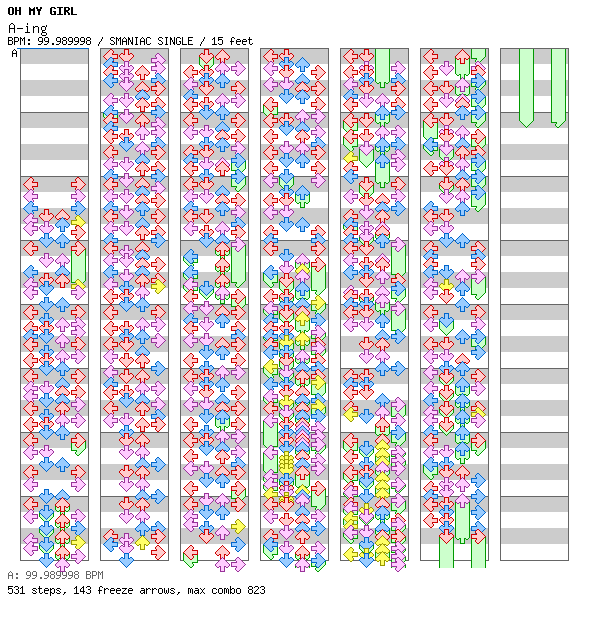 OH MY GIRL
A-ing
BPM: 99.989998 / SMANIAC SINGLE / 15 feet
A

A: 99.989998 BPM
531 steps, 143 freeze arrows, max combo 823